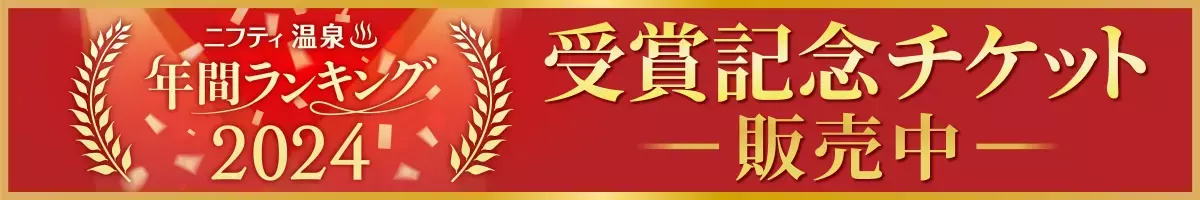 ニフティ温泉
年間ランキング
2024

受賞記念チケット
―販売中―